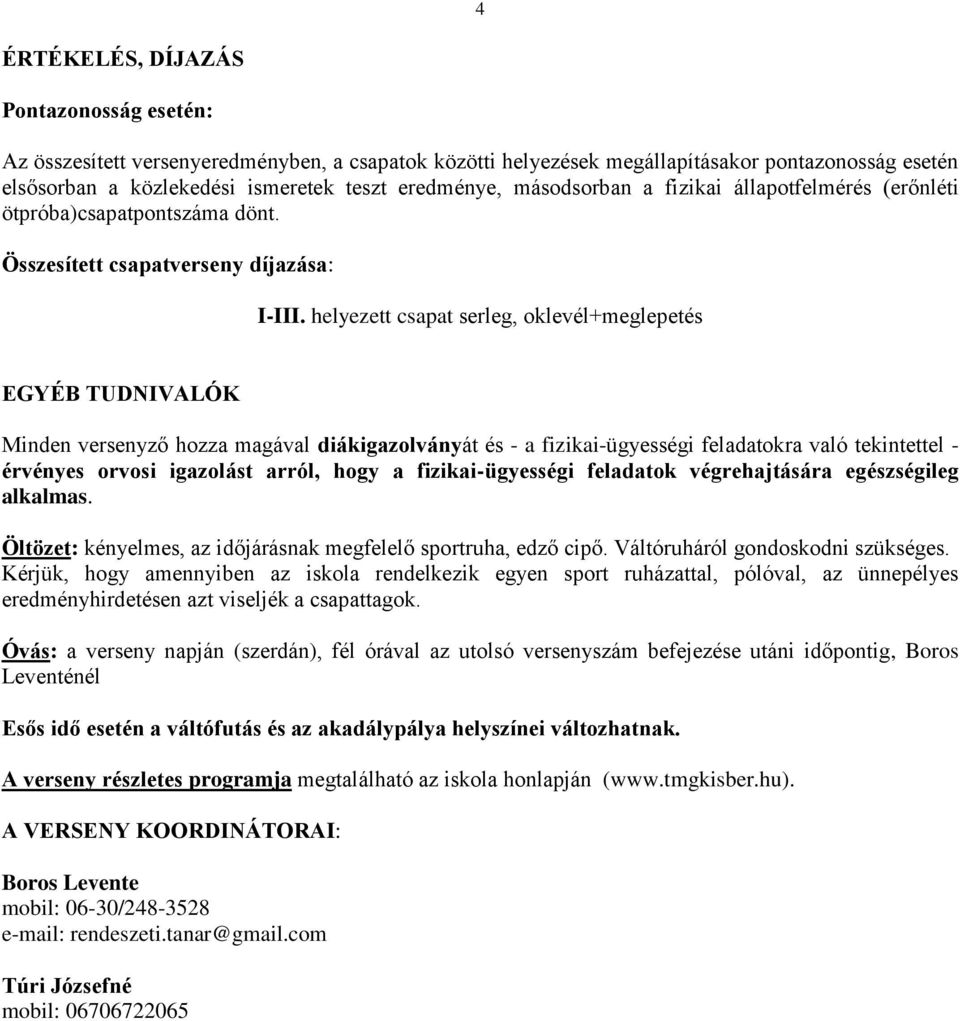 4

ÉRTÉKELÉS, DÍJAZÁS

Pontazonosság esetén:

Az összesített versenyeredményben, a csapatok közötti helyezések megállapításakor pontazonosság esetén elsősorban a közlekedési ismeretek teszt eredménye, másodsorban a fizikai állapotfelmérés (erőnléti ötpróba)csapatpontszáma dönt.

Összesített csapatverseny díjazása:

I-III. helyezett csapat serleg, oklevél+meglepetés

EGYÉB TUDNIVALÓK

Minden versenyző hozza magával diákigazolványát és - a fizikai-ügyességi feladatokra való tekintettel - érvényes orvosi igazolást arról, hogy a fizikai-ügyességi feladatok végrehajtására egészségileg alkalmas.

Öltözet: kényelmes, az időjárásnak megfelelő sportruha, edző cipő. Váltóruháról gondoskodni szükséges. Kérjük, hogy amennyiben az iskola rendelkezik egyen sport ruházattal, pólóval, az ünnepélyes eredményhirdetésen azt viseljék a csapattagok.

Óvás: a verseny napján (szerdán), fél órával az utolsó versenyszám befejezése utáni időpontig, Boros Leventénél

Esős idő esetén a váltófutás és az akadálypálya helyszínei változhatnak.

A verseny részletes programja megtalálható az iskola honlapján (www.tmgkisber.hu).

A VERSENY KOORDINÁTORAI:

Boros Levente
mobil: 06-30/248-3528
e-mail: rendeszeti.tanar@gmail.com

Túri Józsefné
mobil: 06706722065